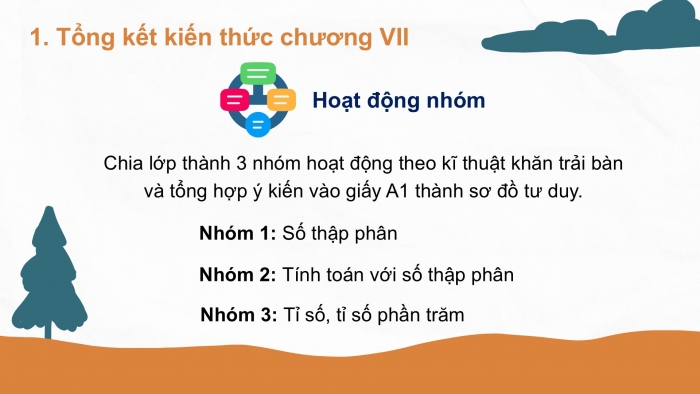 1. Tổng kết kiến thức chương VII

Hoạt động nhóm

Chia lớp thành 3 nhóm hoạt động theo kĩ thuật khăn trải bàn và tổng hợp ý kiến vào giấy A1 thành sơ đồ tư duy.

Nhóm 1: Số thập phân

Nhóm 2: Tính toán với số thập phân

Nhóm 3: Tỉ số, tỉ số phần trăm